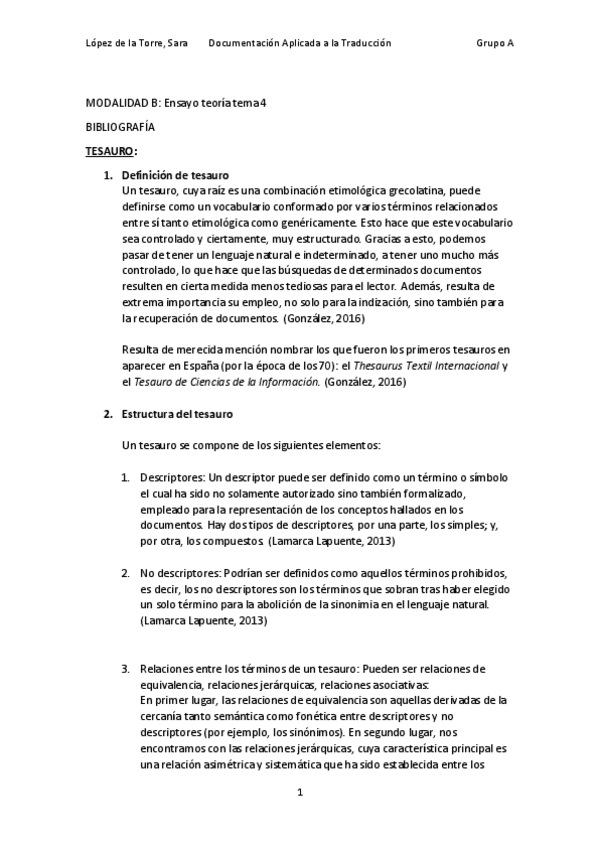 López de la Torre, Sara        Documentación Aplicada a la Traducción        Grupo A

MODALIDAD B: Ensayo teoría tema 4

BIBLIOGRAFÍA

TESAURO:

1. Definición de tesauro
Un tesauro, cuya raíz es una combinación etimológica grecolatina, puede definirse como un vocabulario conformado por varios términos relacionados entre sí tanto etimológica como genéricamente. Esto hace que este vocabulario sea controlado y ciertamente, muy estructurado. Gracias a esto, podemos pasar de tener un lenguaje natural e indeterminado, a tener uno mucho más controlado, lo que hace que las búsquedas de determinados documentos resulten en cierta medida menos tediosas para el lector. Además, resulta de extrema importancia su empleo, no solo para la indización, sino también para la recuperación de documentos. (González, 2016)

Resulta de merecida mención nombrar los que fueron los primeros tesauros en aparecer en España (por la época de los 70): el Thesaurus Textil Internacional y el Tesauro de Ciencias de la Información. (González, 2016)

2. Estructura del tesauro

Un tesauro se compone de los siguientes elementos:

1. Descriptores: Un descriptor puede ser definido como un término o símbolo el cual ha sido no solamente autorizado sino también formalizado, empleado para la representación de los conceptos hallados en los documentos. Hay dos tipos de descriptores, por una parte, los simples; y, por otra, los compuestos (Lamarca Lapuente, 2013)

2. No descriptores: Podrían ser definidos como aquellos términos prohibidos, es decir, los no descriptores son los términos que sobran tras haber elegido un solo término para la abolición de la sinonimia en el lenguaje natural. (Lamarca Lapuente, 2013)

3. Relaciones entre los términos de un tesauro: Pueden ser relaciones de equivalencia, relaciones jerárquicas, relaciones asociativas:
En primer lugar, las relaciones de equivalencia son aquellas derivadas de la cercanía tanto semántica como fonética entre descriptores y no descriptores (por ejemplo, los sinónimos). En segundo lugar, nos encontramos con las relaciones jerárquicas, cuya característica principal es una relación asimétrica y sistemática que ha sido establecida entre los

1